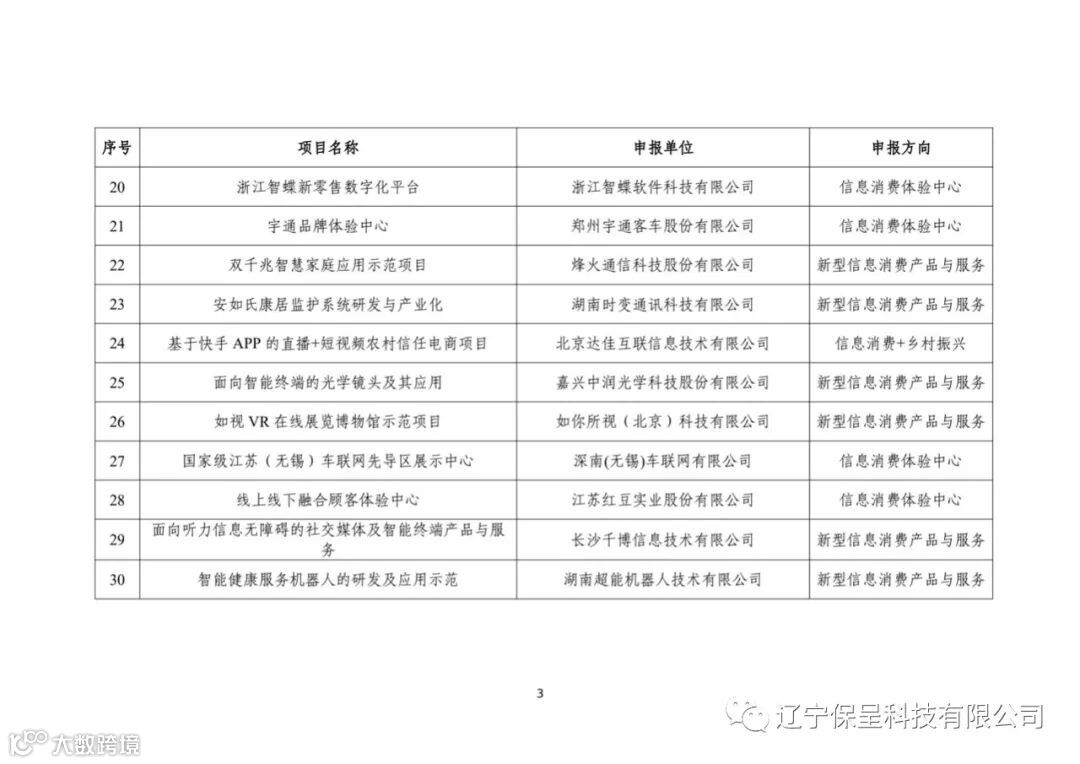 | 序号 | 项目名称 | 申报单位 | 申报方向 |
|---|---|---|---|
| 20 | 浙江智蝶新零售数字化平台 | 浙江智蝶软件科技有限公司 | 信息消费体验中心 |
| 21 | 宇通品牌体验中心 | 郑州宇通客车股份有限公司 | 信息消费体验中心 |
| 22 | 双千兆智慧家庭应用示范项目 | 烽火通信科技股份有限公司 | 新型信息消费产品与服务 |
| 23 | 安如氏康居监护系统研发与产业化 | 湖南时变通讯科技有限公司 | 新型信息消费产品与服务 |
| 24 | 基于快手 APP 的直播+短视频农村信任电商项目 | 北京达佳互联信息技术有限公司 | 信息消费+乡村振兴 |
| 25 | 面向智能终端的光学镜头及其应用 | 嘉兴中润光学科技股份有限公司 | 新型信息消费产品与服务 |
| 26 | 如视 VR 在线展览博物馆示范项目 | 如你所视（北京）科技有限公司 | 新型信息消费产品与服务 |
| 27 | 国家级江苏（无锡）车联网先导区展示中心 | 深南(无锡)车联网有限公司 | 信息消费体验中心 |
| 28 | 线上线下融合顾客体验中心 | 江苏红豆实业股份有限公司 | 信息消费体验中心 |
| 29 | 面向听力信息无障碍的社交媒体及智能终端产品与服务 | 长沙千博信息技术有限公司 | 新型信息消费产品与服务 |
| 30 | 智能健康服务机器人的研发及应用示范 | 湖南超能机器人技术有限公司 | 新型信息消费产品与服务 |

3

辽宁保呈科技有限公司

大数跨境